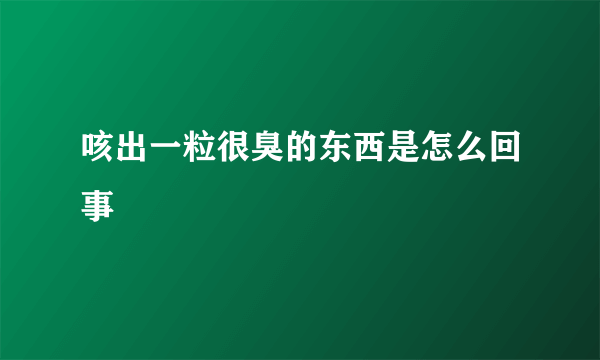 咳出一粒很臭的东西是怎么回事